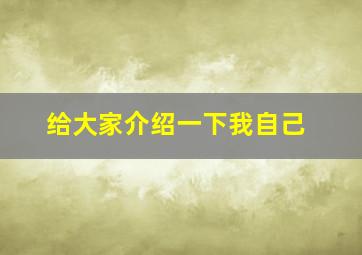 给大家介绍一下我自己